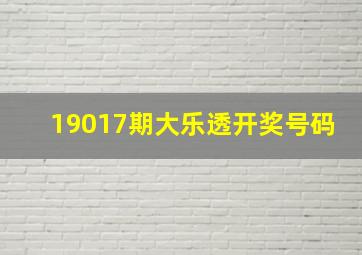 19017期大乐透开奖号码